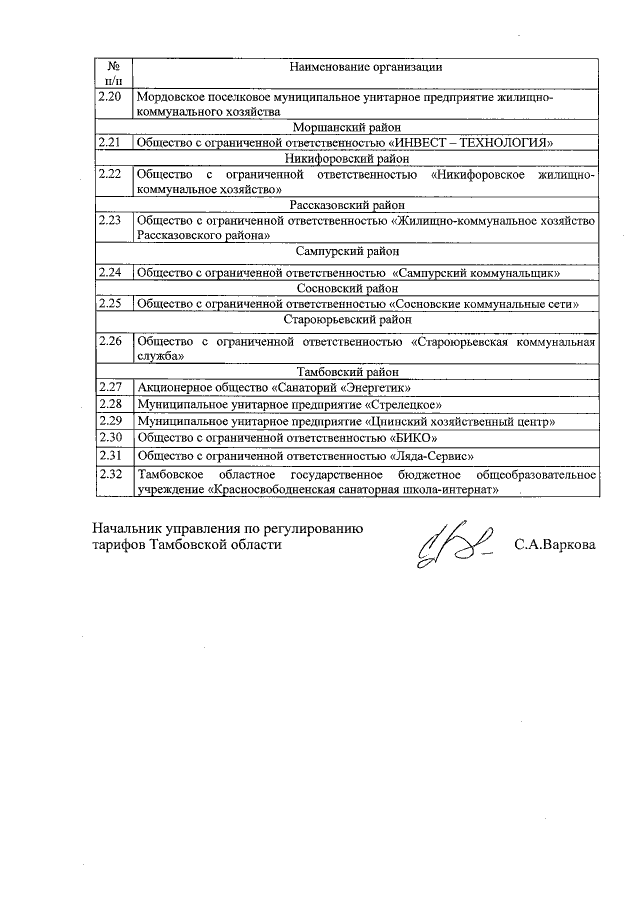 | № п/п | Наименование организации |
|---|---|
| 2.20 | Мордовское поселковое муниципальное унитарное предприятие жилищно-коммунального хозяйства |
| Моршанский район | |
| 2.21 | Общество с ограниченной ответственностью «ИНВЕСТ – ТЕХНОЛОГИЯ» |
| Никифоровский район | |
| 2.22 | Общество с ограниченной ответственностью «Никифоровское жилищно-коммунальное хозяйство» |
| Рассказовский район | |
| 2.23 | Общество с ограниченной ответственностью «Жилищно-коммунальное хозяйство Рассказовского района» |
| Сампурский район | |
| 2.24 | Общество с ограниченной ответственностью «Сампурский коммунальщик» |
| Сосновский район | |
| 2.25 | Общество с ограниченной ответственностью «Сосновские коммунальные сети» |
| Староюрьевский район | |
| 2.26 | Общество с ограниченной ответственностью «Староюрьевская коммунальная служба» |
| Тамбовский район | |
| 2.27 | Акционерное общество «Санаторий «Энергетик» |
| 2.28 | Муниципальное унитарное предприятие «Стрелецкое» |
| 2.29 | Муниципальное унитарное предприятие «Цнинский хозяйственный центр» |
| 2.30 | Общество с ограниченной ответственностью «БИКО» |
| 2.31 | Общество с ограниченной ответственностью «Ляда-Сервис» |
| 2.32 | Тамбовское областное государственное бюджетное общеобразовательное учреждение «Красносвободненская санаторная школа-интернат» |

Начальник управления по регулированию
тарифов Тамбовской области

С.А.Варкова